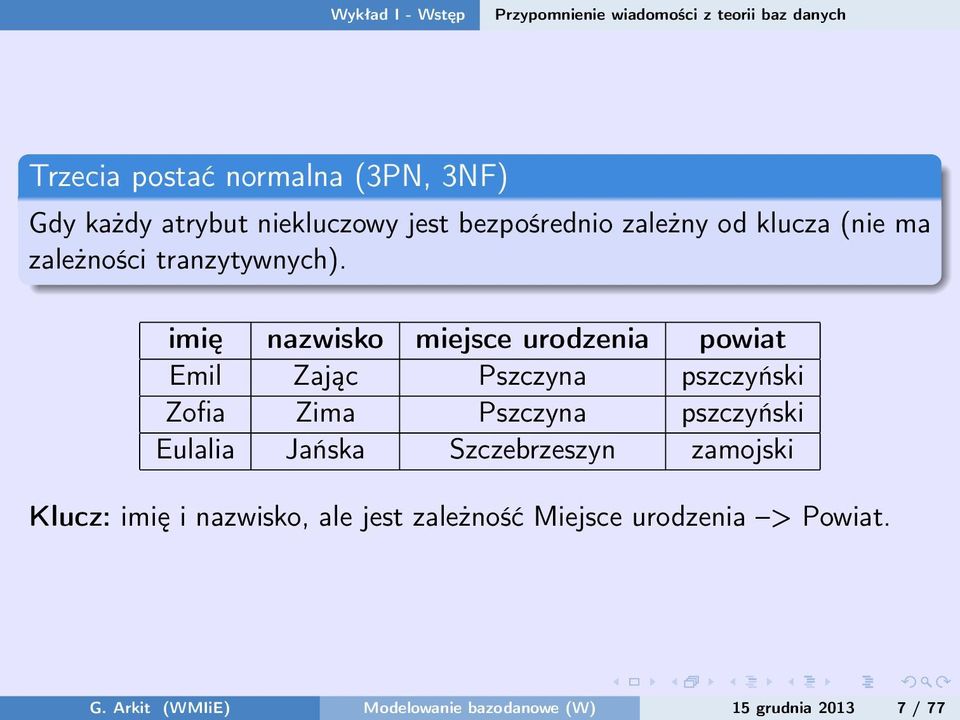 Wykład I - Wstęp Przypomnienie wiadomości z teorii baz danych

Trzecia postać normalna (3PN, 3NF)

Gdy każdy atrybut niekluczowy jest bezpośrednio zależny od klucza (nie ma zależności tranzytywnych).

| imię | nazwisko | miejsce urodzenia | powiat |
|---|---|---|---|
| Emil | Zając | Pszczyna | pszczyński |
| Zofia | Zima | Pszczyna | pszczyński |
| Eulalia | Jańska | Szczebrzeszyn | zamojski |

**Klucz:** imię i nazwisko, ale jest zależność Miejsce urodzenia –> Powiat.

G. Arkit (WMIiE) Modelowanie bazodanowe (W) 15 grudnia 2013 7 / 77